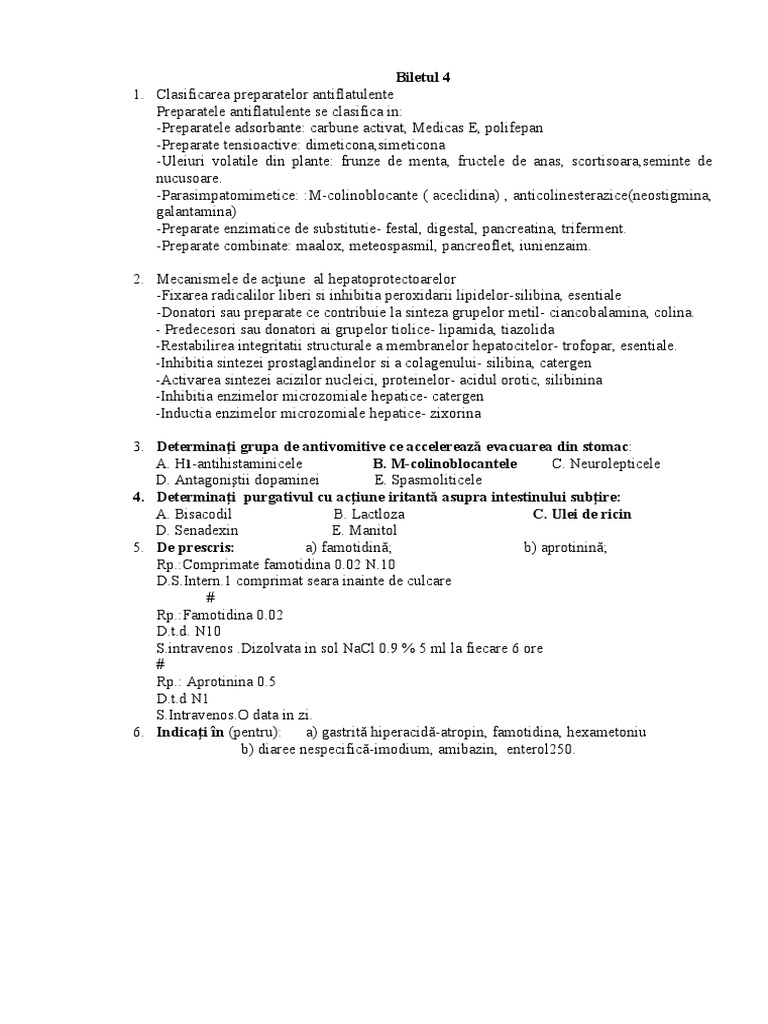 Biletul 4

1. Clasificarea preparatelor antiflatulente
Preparatele antiflatulente se clasifica in:
-Preparatele adsorbante: carbune activat, Medicas E, polifepan
-Preparate tensioactive: dimeticona,simeticona
-Uleiuri volatile din plante: frunze de menta, fructele de anas, scortisoara,seminte de nucusoare.
-Parasimpatomimetice: :M-colinoblocante ( aceclidina) , anticolinesterazice(neostigmina, galantamina)
-Preparate enzimatice de substitutie- festal, digestal, pancreatina, triferment.
-Preparate combinate: maalox, meteospasmil, pancreoflet, iunienzaim.

2. Mecanismele de acţiune al hepatoprotectoarelor
-Fixarea radicalilor liberi si inhibitia peroxidarii lipidelor-silibina, esentiale
-Donatori sau preparate ce contribuie la sinteza grupelor metil- ciancobalamina, colina.
- Predecesori sau donatori ai grupelor tiolice- lipamida, tiazolida
-Restabilirea integritatii structurale a membranelor hepatocitelor- trofopar, esentiale.
-Inhibitia sintezei prostaglandinelor si a colagenului- silibina, catergen
-Activarea sintezei acizilor nucleici, proteinelor- acidul orotic, silibinina
-Inhibitia enzimelor microzomiale hepatice- catergen
-Inductia enzimelor microzomiale hepatice- zixorina

3. Determinaţi grupa de antivomitive ce accelerează evacuarea din stomac:
A. H1-antihistaminicele B. M-colinoblocantele C. Neurolepticele
D. Antagoniştii dopaminei E. Spasmoliticele
4. Determinaţi purgativul cu acţiune iritantă asupra intestinului subţire:
A. Bisacodil B. Lactloza C. Ulei de ricin
D. Senadexin E. Manitol
5. De prescris: a) famotidină; b) aprotinină;
Rp.:Comprimate famotidina 0.02 N.10
D.S.Intern.1 comprimat seara inainte de culcare
#
Rp.:Famotidina 0.02
D.t.d. N10
S.intravenos .Dizolvata in sol NaCl 0.9 % 5 ml la fiecare 6 ore
#
Rp.: Aprotinina 0.5
D.t.d N1
S.Intravenos.O data in zi.
6. Indicaţi în (pentru): a) gastrită hiperacidă-atropin, famotidina, hexametoniu
b) diaree nespecifică-imodium, amibazin, enterol250.